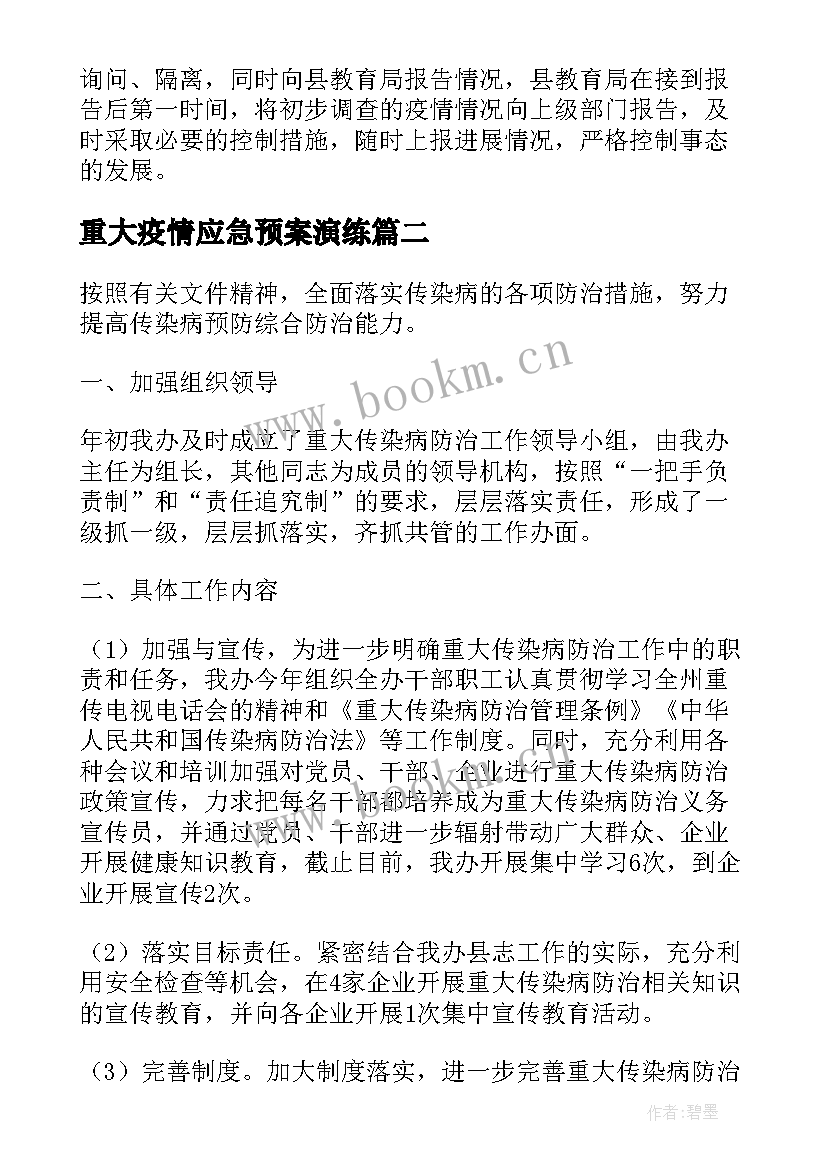 询问、隔离，同时向县教育局报告情况，县教育局在接到报告后第一时间，将初步调查的疫情情况向上级部门报告，及时采取必要的控制措施，随时上报进展情况，严格控制事态的发展。

重大疫情应急预案演练篇二

按照有关文件精神，全面落实传染病的各项防治措施，努力提高传染病预防综合防治能力。

一、加强组织领导

年初我办及时成立了重大传染病防治工作领导小组，由我办主任为组长，其他同志为成员的领导机构，按照“一把手负责制”和“责任追究制”的要求，层层落实责任，形成了一级抓一级，层层抓落实，齐抓共管的工作办面。

二、具体工作内容

（1）加强与宣传，为进一步明确重大传染病防治工作中的职责和任务，我办今年组织全办干部职工认真贯彻学习全州重传电视电话会的精神和《重大传染病防治管理条例》《中华人民共和国传染病防治法》等工作制度。同时，充分利用各种会议和培训加强对党员、干部、企业进行重大传染病防治政策宣传，力求把每名干部都培养成为重大传染病防治义务宣传员，并通过党员、干部进一步辐射带动广大群众、企业开展健康知识教育，截止目前，我办开展集中学习6次，到企业开展宣传2次。

（2）落实目标责任。紧密结合我办县志工作的实际，充分利用安全检查等机会，在4家企业开展重大传染病防治相关知识的宣传教育，并向各企业开展1次集中宣传教育活动。

（3）完善制度。加大制度落实，进一步完善重大传染病防治

www.bookm.cn

作者：碧墨